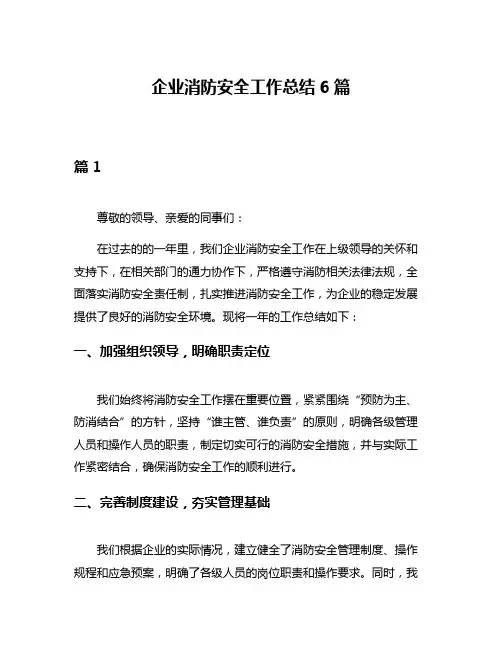 企业消防安全工作总结 6 篇

篇 1

尊敬的领导、亲爱的同事们：

在过去的的一年里，我们企业消防安全工作在上级领导的关怀和支持下，在相关部门的通力协作下，严格遵守消防相关法律法规，全面落实消防安全责任制，扎实推进消防安全工作，为企业的稳定发展提供了良好的消防安全环境。现将一年的工作总结如下：

一、加强组织领导，明确职责定位

我们始终将消防安全工作摆在重要位置，紧紧围绕“预防为主、防消结合”的方针，坚持“谁主管、谁负责”的原则，明确各级管理人员和操作人员的职责，制定切实可行的消防安全措施，并与实际工作紧密结合，确保消防安全工作的顺利进行。

二、完善制度建设，夯实管理基础

我们根据企业的实际情况，建立健全了消防安全管理制度、操作规程和应急预案，明确了各级人员的岗位职责和操作要求。同时，我